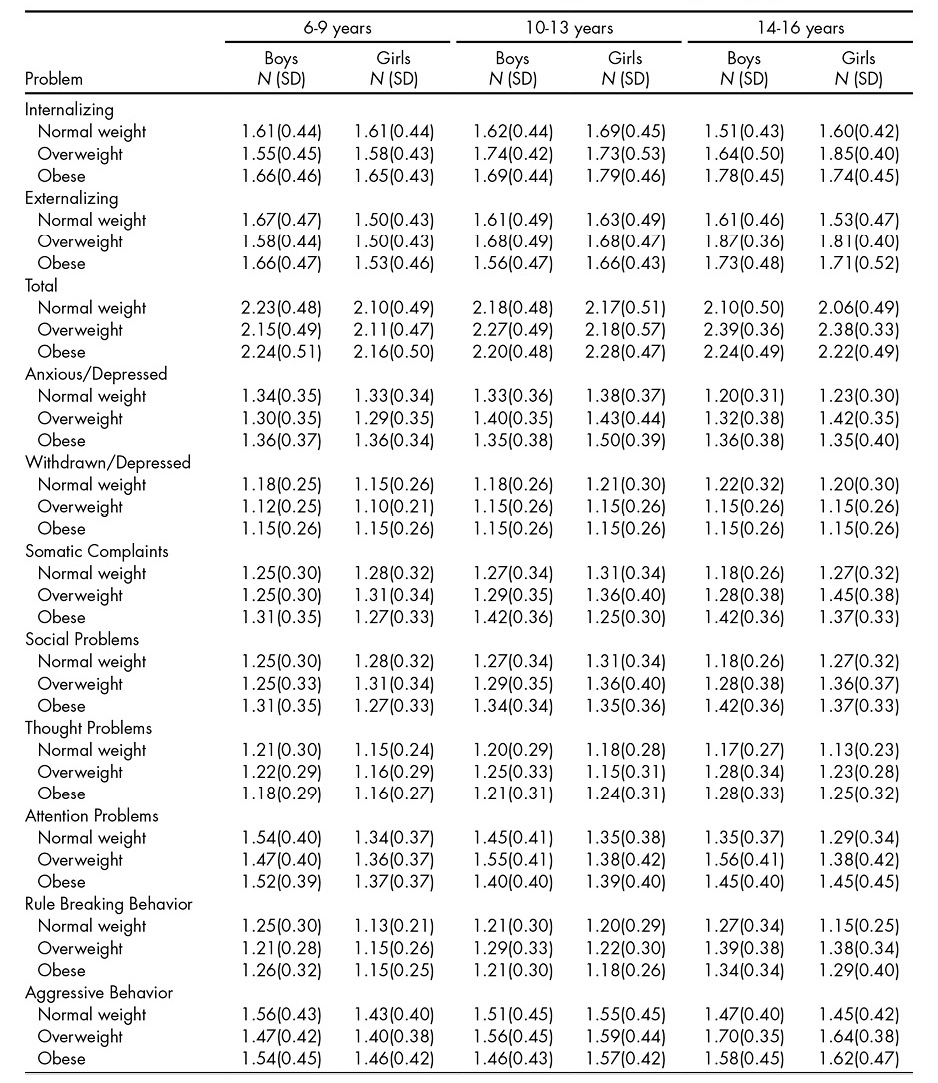 | Problem | 6-9 years Boys N (SD) | 6-9 years Girls N (SD) | 10-13 years Boys N (SD) | 10-13 years Girls N (SD) | 14-16 years Boys N (SD) | 14-16 years Girls N (SD) |
|---|---|---|---|---|---|---|
| Internalizing | | | | | | |
| Normal weight | 1.61(0.44) | 1.61(0.44) | 1.62(0.44) | 1.69(0.45) | 1.51(0.43) | 1.60(0.42) |
| Overweight | 1.55(0.45) | 1.58(0.43) | 1.74(0.42) | 1.73(0.53) | 1.64(0.50) | 1.85(0.40) |
| Obese | 1.66(0.46) | 1.65(0.43) | 1.69(0.44) | 1.79(0.46) | 1.78(0.45) | 1.74(0.45) |
| Externalizing | | | | | | |
| Normal weight | 1.67(0.47) | 1.50(0.43) | 1.61(0.49) | 1.63(0.49) | 1.61(0.46) | 1.53(0.47) |
| Overweight | 1.58(0.44) | 1.50(0.43) | 1.68(0.49) | 1.68(0.47) | 1.87(0.36) | 1.81(0.40) |
| Obese | 1.66(0.47) | 1.53(0.46) | 1.56(0.47) | 1.66(0.43) | 1.73(0.48) | 1.71(0.52) |
| Total | | | | | | |
| Normal weight | 2.23(0.48) | 2.10(0.49) | 2.18(0.48) | 2.17(0.51) | 2.10(0.50) | 2.06(0.49) |
| Overweight | 2.15(0.49) | 2.11(0.47) | 2.27(0.49) | 2.18(0.57) | 2.39(0.36) | 2.38(0.33) |
| Obese | 2.24(0.51) | 2.16(0.50) | 2.20(0.48) | 2.28(0.47) | 2.24(0.49) | 2.22(0.49) |
| Anxious/Depressed | | | | | | |
| Normal weight | 1.34(0.35) | 1.33(0.34) | 1.33(0.36) | 1.38(0.37) | 1.20(0.31) | 1.23(0.30) |
| Overweight | 1.30(0.35) | 1.29(0.35) | 1.40(0.35) | 1.43(0.44) | 1.32(0.38) | 1.42(0.35) |
| Obese | 1.36(0.37) | 1.36(0.34) | 1.35(0.38) | 1.50(0.39) | 1.36(0.38) | 1.35(0.40) |
| Withdrawn/Depressed | | | | | | |
| Normal weight | 1.18(0.25) | 1.15(0.26) | 1.18(0.26) | 1.21(0.30) | 1.22(0.32) | 1.20(0.30) |
| Overweight | 1.12(0.25) | 1.10(0.21) | 1.15(0.26) | 1.15(0.26) | 1.15(0.26) | 1.15(0.26) |
| Obese | 1.15(0.26) | 1.15(0.26) | 1.15(0.26) | 1.15(0.26) | 1.15(0.26) | 1.15(0.26) |
| Somatic Complaints | | | | | | |
| Normal weight | 1.25(0.30) | 1.28(0.32) | 1.27(0.34) | 1.31(0.34) | 1.18(0.26) | 1.27(0.32) |
| Overweight | 1.25(0.30) | 1.31(0.34) | 1.29(0.35) | 1.36(0.40) | 1.28(0.38) | 1.45(0.38) |
| Obese | 1.31(0.35) | 1.27(0.33) | 1.42(0.36) | 1.25(0.30) | 1.42(0.36) | 1.37(0.33) |
| Social Problems | | | | | | |
| Normal weight | 1.25(0.30) | 1.28(0.32) | 1.27(0.34) | 1.31(0.34) | 1.18(0.26) | 1.27(0.32) |
| Overweight | 1.25(0.33) | 1.31(0.34) | 1.29(0.35) | 1.36(0.40) | 1.28(0.38) | 1.36(0.37) |
| Obese | 1.31(0.35) | 1.27(0.33) | 1.34(0.34) | 1.35(0.36) | 1.42(0.36) | 1.37(0.33) |
| Thought Problems | | | | | | |
| Normal weight | 1.21(0.30) | 1.15(0.24) | 1.20(0.29) | 1.18(0.28) | 1.17(0.27) | 1.13(0.23) |
| Overweight | 1.22(0.29) | 1.16(0.29) | 1.25(0.33) | 1.15(0.31) | 1.28(0.34) | 1.23(0.28) |
| Obese | 1.18(0.29) | 1.16(0.27) | 1.21(0.31) | 1.24(0.31) | 1.28(0.33) | 1.25(0.32) |
| Attention Problems | | | | | | |
| Normal weight | 1.54(0.40) | 1.34(0.37) | 1.45(0.41) | 1.35(0.38) | 1.35(0.37) | 1.29(0.34) |
| Overweight | 1.47(0.40) | 1.36(0.37) | 1.55(0.41) | 1.38(0.42) | 1.56(0.41) | 1.38(0.42) |
| Obese | 1.52(0.39) | 1.37(0.37) | 1.40(0.40) | 1.39(0.40) | 1.45(0.40) | 1.45(0.45) |
| Rule Breaking Behavior | | | | | | |
| Normal weight | 1.25(0.30) | 1.13(0.21) | 1.21(0.30) | 1.20(0.29) | 1.27(0.34) | 1.15(0.25) |
| Overweight | 1.21(0.28) | 1.15(0.26) | 1.29(0.33) | 1.22(0.30) | 1.39(0.38) | 1.38(0.34) |
| Obese | 1.26(0.32) | 1.15(0.25) | 1.21(0.30) | 1.18(0.26) | 1.34(0.34) | 1.29(0.40) |
| Aggressive Behavior | | | | | | |
| Normal weight | 1.56(0.43) | 1.43(0.40) | 1.51(0.45) | 1.55(0.45) | 1.47(0.40) | 1.45(0.42) |
| Overweight | 1.47(0.42) | 1.40(0.38) | 1.56(0.45) | 1.59(0.44) | 1.70(0.35) | 1.64(0.38) |
| Obese | 1.54(0.45) | 1.46(0.42) | 1.46(0.43) | 1.57(0.42) | 1.58(0.45) | 1.62(0.47) |